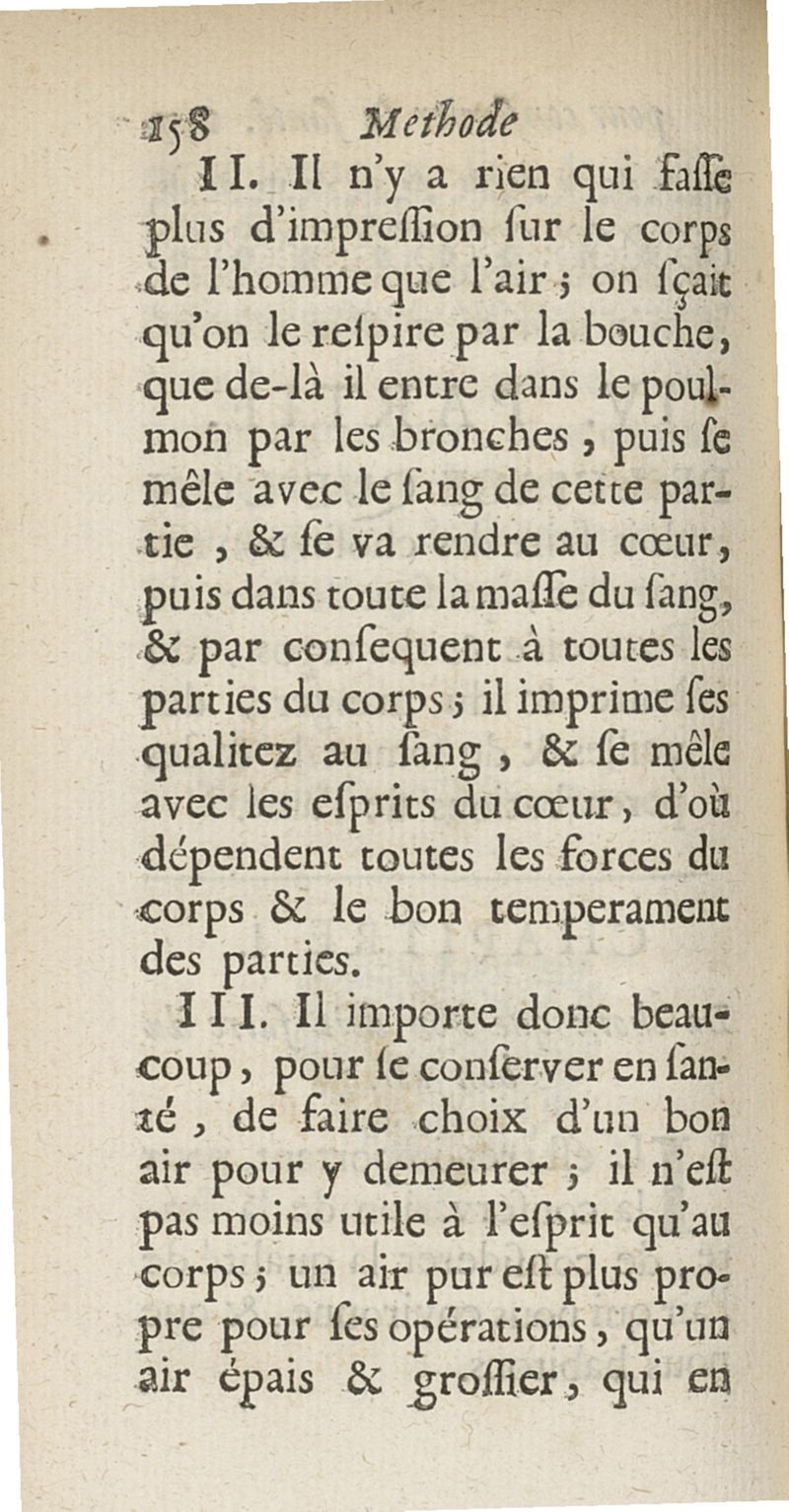 158 Methode

II. Il n'y a rien qui faſſe plus d'impreſſion ſur le corps de l'homme que l'air ; on ſçait qu'on le reſpire par la bouche, que de-là il entre dans le poulmon par les bronches, puis ſe mêle avec le ſang de cette partie, & ſe va rendre au cœur, puis dans toute la maſſe du ſang, & par conſequent à toutes les parties du corps ; il imprime ſes qualitez au ſang, & ſe mêle avec les eſprits du cœur, d'où dépendent toutes les forces du corps & le bon temperament des parties.

III. Il importe donc beaucoup, pour ſe conſerver en ſanté, de faire choix d'un bon air pour y demeurer ; il n'eſt pas moins utile à l'eſprit qu'au corps ; un air pur eſt plus propre pour ſes opérations, qu'un air épais & groſſier, qui en